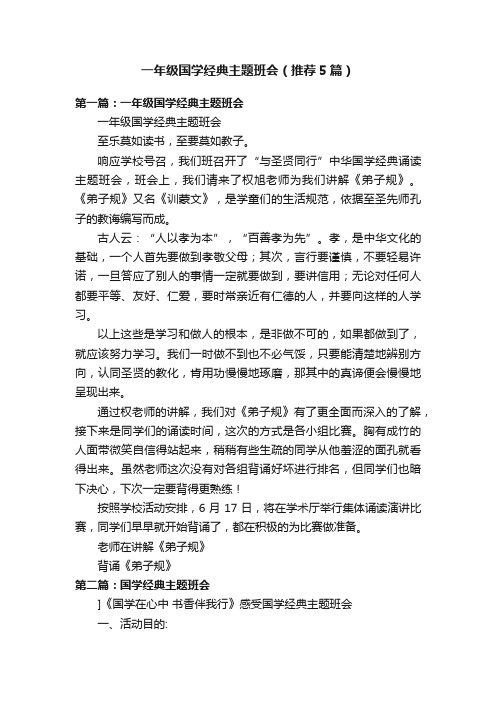 一年级国学经典主题班会（推荐5篇）

第一篇：一年级国学经典主题班会

一年级国学经典主题班会

至乐莫如读书，至要莫如教子。

响应学校号召，我们班召开了“与圣贤同行”中华国学经典诵读主题班会，班会上，我们请来了权旭老师为我们讲解《弟子规》。《弟子规》又名《训蒙文》，是学童们的生活规范，依据至圣先师孔子的教诲编写而成。

古人云：“人以孝为本”，“百善孝为先”。孝，是中华文化的基础，一个人首先要做到孝敬父母；其次，言行要谨慎，不要轻易许诺，一旦答应了别人的事情一定就要做到，要讲信用；无论对任何人都要平等、友好、仁爱，要时常亲近有仁德的人，并要向这样的人学习。

以上这些是学习和做人的根本，是非做不可的，如果都做到了，就应该努力学习。我们一时做不到也不必气馁，只要能清楚地辨别方向，认同圣贤的教化，肯用功慢慢地琢磨，那其中的真谛便会慢慢地呈现出来。

通过权老师的讲解，我们对《弟子规》有了更全面而深入的了解，接下来是同学们的诵读时间，这次的方式是各小组比赛。胸有成竹的人面带微笑自信得站起来，稍稍有些生疏的同学从他羞涩的面孔就看得出来。虽然老师这次没有对各组背诵好坏进行排名，但同学们也暗下决心，下次一定要背得更熟练！

按照学校活动安排，6月17日，将在学术厅举行集体诵读演讲比赛，同学们早早就开始背诵了，都在积极的为比赛做准备。

老师在讲解《弟子规》

背诵《弟子规》

第二篇：国学经典主题班会

]《国学在心中 书香伴我行》感受国学经典主题班会

一、活动目的: